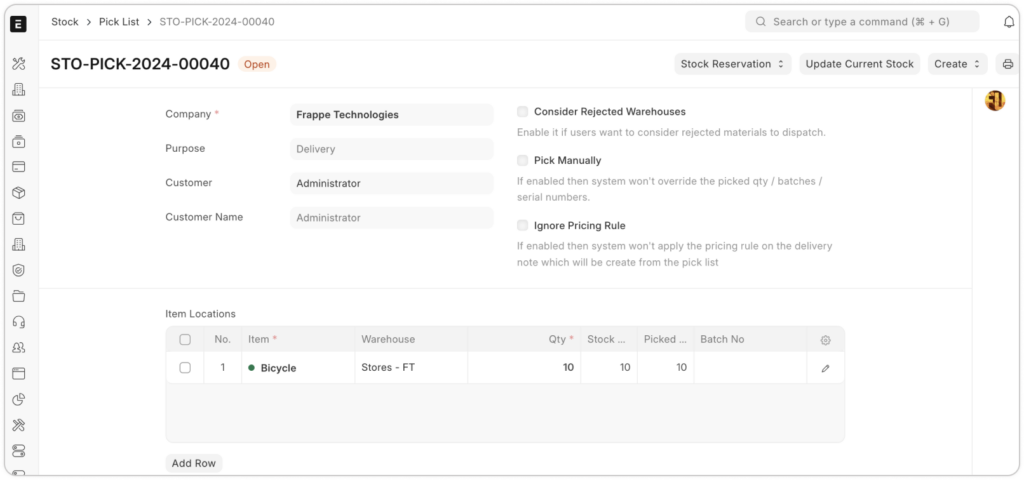 Stock > Pick List > STO-PICK-2024-00040

Search or type a command (⌘ + G)

STO-PICK-2024-00040 Open

Stock Reservation Update Current Stock Create

Company * Frappe Technologies

Purpose Delivery

Customer Administrator

Customer Name Administrator

Consider Rejected Warehouses

Enable it if users want to consider rejected materials to dispatch.

Pick Manually

If enabled then system won't override the picked qty / batches / serial numbers.

Ignore Pricing Rule

If enabled then system won't apply the pricing rule on the delivery note which will be create from the pick list

Item Locations

| | No. | Item * | Warehouse | Qty * | Stock ... | Picked ... | Batch No | |
|---|---|---|---|---|---|---|---|---|
| | 1 | Bicycle | Stores - FT | 10 | 10 | 10 | | |

Add Row